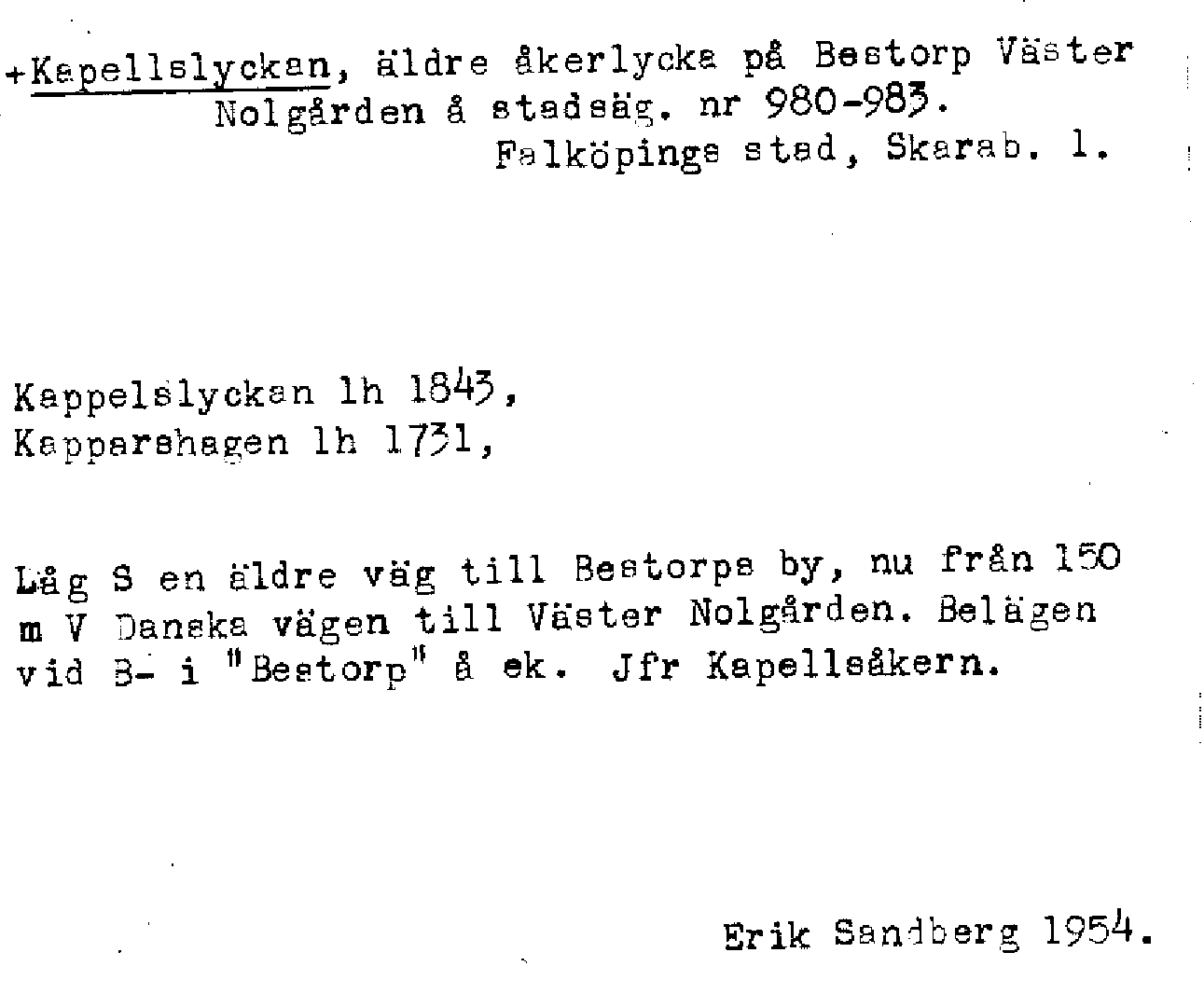 +Kapellslyckan, äldre åkerlycka på Bestorp Väster Nolgården å stadsäg. nr 980-983.
Falköpings stad, Skarab. l.

Kappelslyckan lh 1843,
Kapparshagen lh 1731,

Låg S en äldre väg till Bestorps by, nu från 150 m V Danska vägen till Väster Nolgården. Belägen vid B- i "Bestorp" å ek. Jfr Kapellsåkern.

Erik Sandberg 1954.